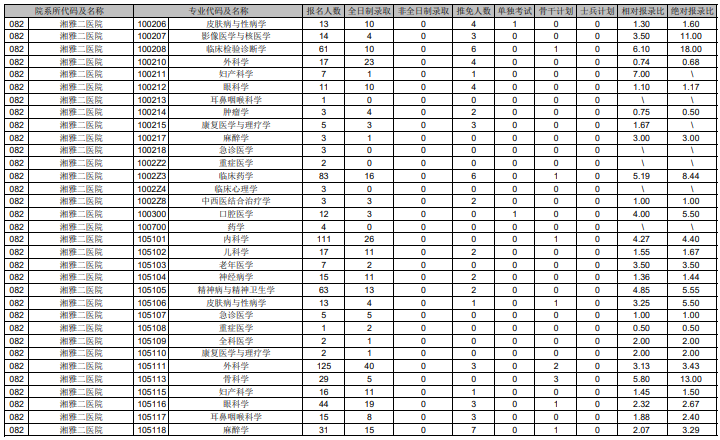 | 院系所代码及名称 | | 专业代码及名称 | | 报名人数 | 全日制录取 | 非全日制录取 | 推免人数 | 单独考试 | 骨干计划 | 士兵计划 | 相对报录比 | 绝对报录比 |
|---|---|---|---|---|---|---|---|---|---|---|---|---|
| 082 | 湘雅二医院 | 100206 | 皮肤病与性病学 | 13 | 10 | 0 | 4 | 1 | 0 | 0 | 1.30 | 1.60 |
| 082 | 湘雅二医院 | 100207 | 影像医学与核医学 | 14 | 4 | 0 | 3 | 0 | 0 | 0 | 3.50 | 11.00 |
| 082 | 湘雅二医院 | 100208 | 临床检验诊断学 | 61 | 10 | 0 | 6 | 0 | 1 | 0 | 6.10 | 18.00 |
| 082 | 湘雅二医院 | 100210 | 外科学 | 17 | 23 | 0 | 4 | 0 | 0 | 0 | 0.74 | 0.68 |
| 082 | 湘雅二医院 | 100211 | 妇产科学 | 7 | 1 | 0 | 1 | 0 | 0 | 0 | 7.00 | \ |
| 082 | 湘雅二医院 | 100212 | 眼科学 | 11 | 10 | 0 | 4 | 0 | 0 | 0 | 1.10 | 1.17 |
| 082 | 湘雅二医院 | 100213 | 耳鼻咽喉科学 | 1 | 0 | 0 | 0 | 0 | 0 | 0 | \ | \ |
| 082 | 湘雅二医院 | 100214 | 肿瘤学 | 3 | 4 | 0 | 2 | 0 | 0 | 0 | 0.75 | 0.50 |
| 082 | 湘雅二医院 | 100215 | 康复医学与理疗学 | 5 | 3 | 0 | 3 | 0 | 0 | 0 | 1.67 | \ |
| 082 | 湘雅二医院 | 100217 | 麻醉学 | 3 | 1 | 0 | 0 | 0 | 0 | 0 | 3.00 | 3.00 |
| 082 | 湘雅二医院 | 100218 | 急诊医学 | 3 | 0 | 0 | 0 | 0 | 0 | 0 | \ | \ |
| 082 | 湘雅二医院 | 1002Z2 | 重症医学 | 2 | 0 | 0 | 0 | 0 | 0 | 0 | \ | \ |
| 082 | 湘雅二医院 | 1002Z3 | 临床药学 | 83 | 16 | 0 | 6 | 0 | 1 | 0 | 5.19 | 8.44 |
| 082 | 湘雅二医院 | 1002Z4 | 临床心理学 | 3 | 0 | 0 | 0 | 0 | 0 | 0 | \ | \ |
| 082 | 湘雅二医院 | 1002Z8 | 中西医结合治疗学 | 3 | 3 | 0 | 2 | 0 | 0 | 0 | 1.00 | 1.00 |
| 082 | 湘雅二医院 | 100300 | 口腔医学 | 12 | 3 | 0 | 0 | 1 | 0 | 0 | 4.00 | 5.50 |
| 082 | 湘雅二医院 | 100700 | 药学 | 4 | 0 | 0 | 0 | 0 | 0 | 0 | \ | \ |
| 082 | 湘雅二医院 | 105101 | 内科学 | 111 | 26 | 0 | 0 | 0 | 1 | 0 | 4.27 | 4.40 |
| 082 | 湘雅二医院 | 105102 | 儿科学 | 17 | 11 | 0 | 2 | 0 | 0 | 0 | 1.55 | 1.67 |
| 082 | 湘雅二医院 | 105103 | 老年医学 | 7 | 2 | 0 | 0 | 0 | 0 | 0 | 3.50 | 3.50 |
| 082 | 湘雅二医院 | 105104 | 神经病学 | 15 | 11 | 0 | 2 | 0 | 0 | 0 | 1.36 | 1.44 |
| 082 | 湘雅二医院 | 105105 | 精神病与精神卫生学 | 63 | 13 | 0 | 2 | 0 | 0 | 0 | 4.85 | 5.55 |
| 082 | 湘雅二医院 | 105106 | 皮肤病与性病学 | 13 | 4 | 0 | 1 | 0 | 1 | 0 | 3.25 | 5.50 |
| 082 | 湘雅二医院 | 105107 | 急诊医学 | 5 | 5 | 0 | 0 | 0 | 0 | 0 | 1.00 | 1.00 |
| 082 | 湘雅二医院 | 105108 | 重症医学 | 1 | 2 | 0 | 0 | 0 | 0 | 0 | 0.50 | 0.50 |
| 082 | 湘雅二医院 | 105109 | 全科医学 | 2 | 1 | 0 | 0 | 0 | 0 | 0 | 2.00 | 2.00 |
| 082 | 湘雅二医院 | 105110 | 康复医学与理疗学 | 2 | 1 | 0 | 0 | 0 | 0 | 0 | 2.00 | 2.00 |
| 082 | 湘雅二医院 | 105111 | 外科学 | 125 | 40 | 0 | 3 | 0 | 2 | 0 | 3.13 | 3.43 |
| 082 | 湘雅二医院 | 105113 | 骨科学 | 29 | 5 | 0 | 0 | 0 | 3 | 0 | 5.80 | 13.00 |
| 082 | 湘雅二医院 | 105115 | 妇产科学 | 16 | 11 | 0 | 1 | 0 | 0 | 0 | 1.45 | 1.50 |
| 082 | 湘雅二医院 | 105116 | 眼科学 | 44 | 19 | 0 | 3 | 0 | 1 | 0 | 2.32 | 2.67 |
| 082 | 湘雅二医院 | 105117 | 耳鼻咽喉科学 | 15 | 8 | 0 | 3 | 0 | 0 | 0 | 1.88 | 2.40 |
| 082 | 湘雅二医院 | 105118 | 麻醉学 | 31 | 15 | 0 | 7 | 0 | 1 | 0 | 2.07 | 3.29 |